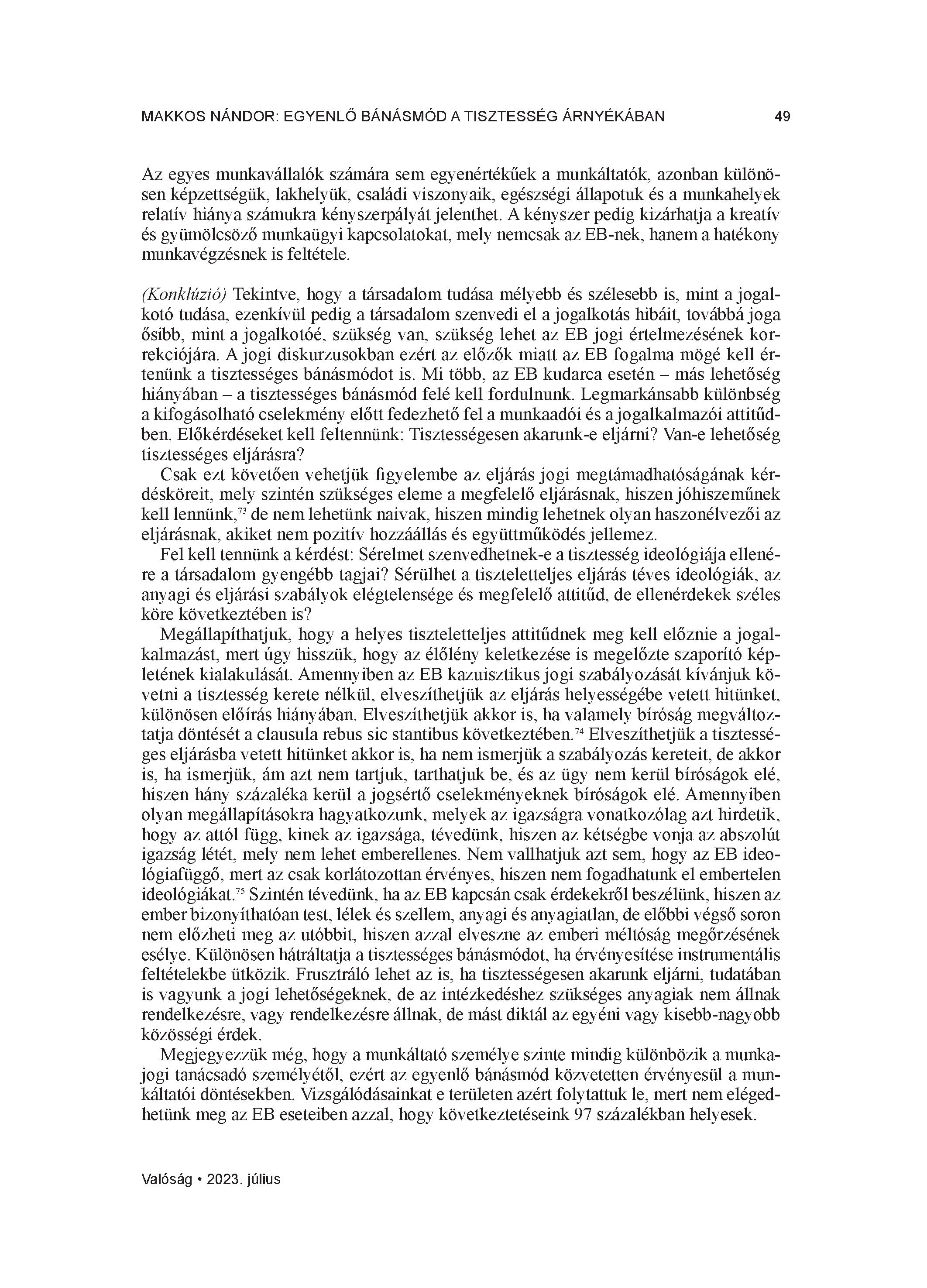 MAKKOS NÁNDOR: EGYENLŐ BÁNÁSMÓD A TISZTESSÉG ÁRNYÉKÁBAN 49

Az egyes munkavállalók számára sem egyenértékűek a munkáltatók, azonban különösen képzettségük, lakhelyük, családi viszonyaik, egészségi állapotuk és a munkahelyek relatív hiánya számukra kényszerpályát jelenthet. A kényszer pedig kizárhatja a kreatív és gyümölcsöző munkaügyi kapcsolatokat, mely nemcsak az EB-nek, hanem a hatékony munkavégzésnek is feltétele.

(Konklúzió) Tekintve, hogy a társadalom tudása mélyebb és szélesebb is, mint a jogalkotó tudása, ezenkívül pedig a társadalom szenvedi el a jogalkotás hibáit, továbbá joga ősibb, mint a jogalkotóé, szükség van, szükség lehet az EB jogi értelmezésének korrekciójára. A jogi diskurzusokban ezért az előzők miatt az EB fogalma mögé kell értenünk a tisztességes bánásmódot is. Mi több, az EB kudarca esetén – más lehetőség hiányában – a tisztességes bánásmód felé kell fordulnunk. Legmarkánsabb különbség a kifogásolható cselekmény előtt fedezhető fel a munkaadói és a jogalkalmazói attitűdben. Előkérdéseket kell feltennünk: Tisztességesen akarunk-e eljárni? Van-e lehetőség tisztességes eljárásra?

Csak ezt követően vehetjük figyelembe az eljárás jogi megtámadhatóságának kérdésköreit, mely szintén szükséges eleme a megfelelő eljárásnak, hiszen jóhiszeműnek kell lennünk,$^{73}$ de nem lehetünk naivak, hiszen mindig lehetnek olyan haszonélvezői az eljárásnak, akiket nem pozitív hozzáállás és együttműködés jellemez.

Fel kell tennünk a kérdést: Sérelmet szenvedhetnek-e a tisztesség ideológiája ellenére a társadalom gyengébb tagjai? Sérülhet a tiszteletteljes eljárás téves ideológiák, az anyagi és eljárási szabályok elégtelensége és megfelelő attitűd, de ellenérdekek széles köre következtében is?

Megállapíthatjuk, hogy a helyes tiszteletteljes attitűdnek meg kell előznie a jogalkalmazást, mert úgy hisszük, hogy az élőlény keletkezése is megelőzte szaporító képletének kialakulását. Amennyiben az EB kazuisztikus jogi szabályozását kívánjuk követni a tisztesség kerete nélkül, elveszíthetjük az eljárás helyességébe vetett hitünket, különösen előírás hiányában. Elveszíthetjük akkor is, ha valamely bíróság megváltoztatja döntését a clausula rebus sic stantibus következtében.$^{74}$ Elveszíthetjük a tisztességes eljárásba vetett hitünket akkor is, ha nem ismerjük a szabályozás kereteit, de akkor is, ha ismerjük, ám azt nem tartjuk, tarthatjuk be, és az ügy nem kerül bíróságok elé, hiszen hány százaléka kerül a jogsértő cselekményeknek bíróságok elé. Amennyiben olyan megállapításokra hagyatkozunk, melyek az igazságra vonatkozólag azt hirdetik, hogy az attól függ, kinek az igazsága, tévedünk, hiszen az kétségbe vonja az abszolút igazság létét, mely nem lehet emberellenes. Nem vallhatjuk azt sem, hogy az EB ideológiafüggő, mert az csak korlátozottan érvényes, hiszen nem fogadhatunk el embertelen ideológiákat.$^{75}$ Szintén tévedünk, ha az EB kapcsán csak érdekekről beszélünk, hiszen az ember bizonyíthatóan test, lélek és szellem, anyagi és anyagiatlan, de előbbi végső soron nem előzheti meg az utóbbit, hiszen azzal elveszne az emberi méltóság megőrzésének esélye. Különösen hátráltatja a tisztességes bánásmódot, ha érvényesítése instrumentális feltételekbe ütközik. Frusztráló lehet az is, ha tisztességesen akarunk eljárni, tudatában is vagyunk a jogi lehetőségeknek, de az intézkedéshez szükséges anyagiak nem állnak rendelkezésre, vagy rendelkezésre állnak, de mást diktál az egyéni vagy kisebb-nagyobb közösségi érdek.

Megjegyezzük még, hogy a munkáltató személye szinte mindig különbözik a munkajogi tanácsadó személyétől, ezért az egyenlő bánásmód közvetetten érvényesül a munkáltatói döntésekben. Vizsgálódásainkat e területen azért folytattuk le, mert nem elégedhetünk meg az EB eseteiben azzal, hogy következtetéseink 97 százalékban helyesek.

Valóság • 2023. július